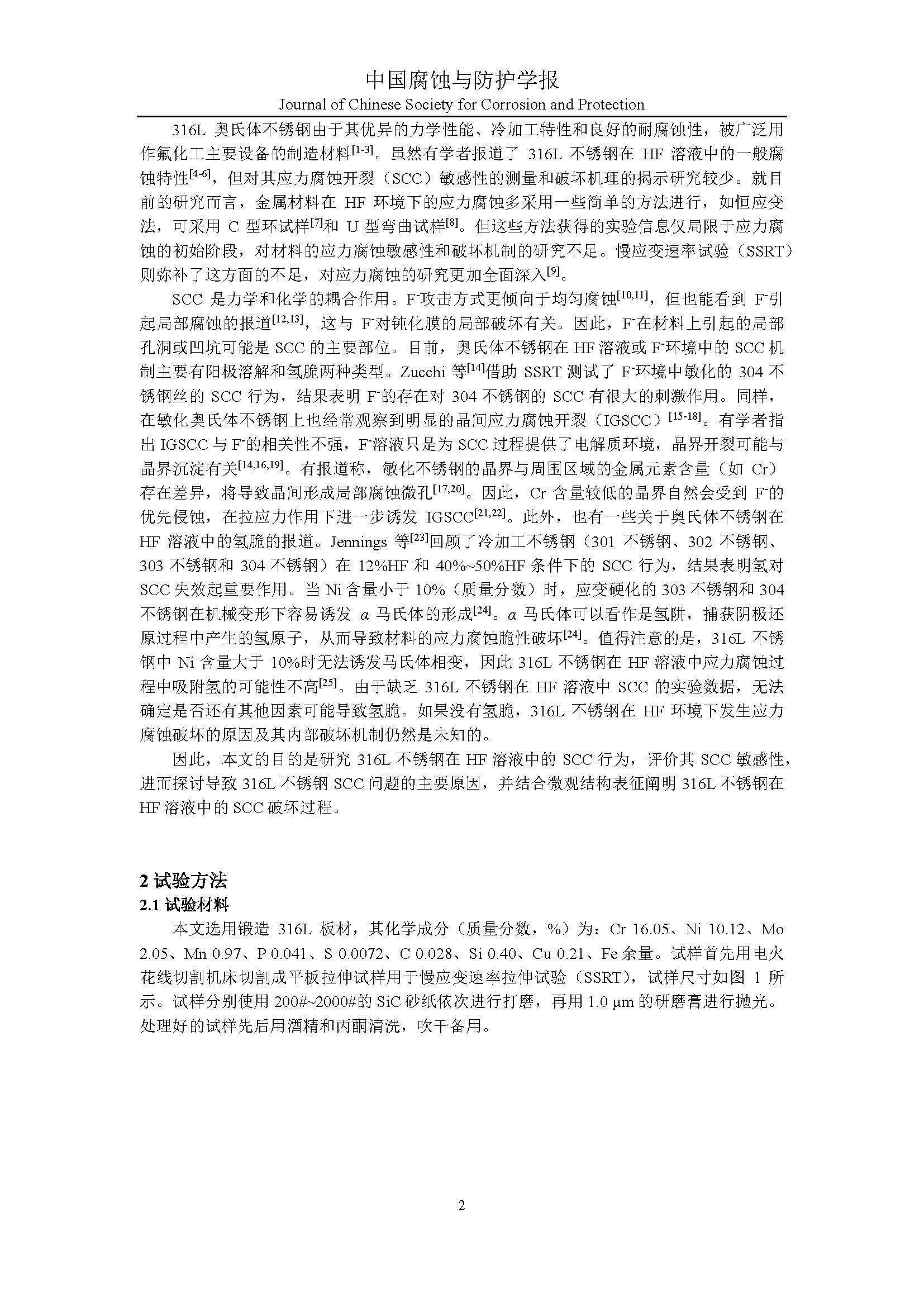 中国腐蚀与防护学报
Journal of Chinese Society for Corrosion and Protection

316L 奥氏体不锈钢由于其优异的力学性能、冷加工特性和良好的耐腐蚀性，被广泛用作氟化工主要设备的制造材料$^{[1-3]}$。虽然有学者报道了 316L 不锈钢在 HF 溶液中的一般腐蚀特性$^{[4-6]}$，但对其应力腐蚀开裂（SCC）敏感性的测量和破坏机理的揭示研究较少。就目前的研究而言，金属材料在 HF 环境下的应力腐蚀多采用一些简单的方法进行，如恒应变法，可采用 C 型环试样$^{[7]}$和 U 型弯曲试样$^{[8]}$。但这些方法获得的实验信息仅局限于应力腐蚀的初始阶段，对材料的应力腐蚀敏感性和破坏机制的研究不足。慢应变速率试验（SSRT）则弥补了这方面的不足，对应力腐蚀的研究更加全面深入$^{[9]}$。

SCC 是力学和化学的耦合作用。$F^-$攻击方式更倾向于均匀腐蚀$^{[10,11]}$，但也能看到 $F^-$引起局部腐蚀的报道$^{[12,13]}$，这与 $F^-$对钝化膜的局部破坏有关。因此，$F^-$在材料上引起的局部孔洞或凹坑可能是 SCC 的主要部位。目前，奥氏体不锈钢在 HF 溶液或 $F^-$环境中的 SCC 机制主要有阳极溶解和氢脆两种类型。Zucchi 等$^{[14]}$借助 SSRT 测试了 $F^-$环境中敏化的 304 不锈钢丝的 SCC 行为，结果表明 $F^-$的存在对 304 不锈钢的 SCC 有很大的刺激作用。同样，在敏化奥氏体不锈钢上也经常观察到明显的晶间应力腐蚀开裂（IGSCC）$^{[15-18]}$。有学者指出 IGSCC 与 $F^-$的相关性不强，$F^-$溶液只是为 SCC 过程提供了电解质环境，晶界开裂可能与晶界沉淀有关$^{[14,16,19]}$。有报道称，敏化不锈钢的晶界与周围区域的金属元素含量（如 Cr）存在差异，将导致晶间形成局部腐蚀微孔$^{[17,20]}$。因此，Cr 含量较低的晶界自然会受到 $F^-$的优先侵蚀，在拉应力作用下进一步诱发 IGSCC$^{[21,22]}$。此外，也有一些关于奥氏体不锈钢在 HF 溶液中的氢脆的报道。Jennings 等$^{[23]}$回顾了冷加工不锈钢（301 不锈钢、302 不锈钢、303 不锈钢和 304 不锈钢）在 12%HF 和 40%~50%HF 条件下的 SCC 行为，结果表明氢对 SCC 失效起重要作用。当 Ni 含量小于 10%（质量分数）时，应变硬化的 303 不锈钢和 304 不锈钢在机械变形下容易诱发 α 马氏体的形成$^{[24]}$。α 马氏体可以看作是氢阱，捕获阴极还原过程中产生的氢原子，从而导致材料的应力腐蚀脆性破坏$^{[24]}$。值得注意的是，316L 不锈钢中 Ni 含量大于 10%时无法诱发马氏体相变，因此 316L 不锈钢在 HF 溶液中应力腐蚀过程中吸附氢的可能性不高$^{[25]}$。由于缺乏 316L 不锈钢在 HF 溶液中 SCC 的实验数据，无法确定是否还有其他因素可能导致氢脆。如果没有氢脆，316L 不锈钢在 HF 环境下发生应力腐蚀破坏的原因及其内部破坏机制仍然是未知的。

因此，本文的目的是研究 316L 不锈钢在 HF 溶液中的 SCC 行为，评价其 SCC 敏感性，进而探讨导致 316L 不锈钢 SCC 问题的主要原因，并结合微观结构表征阐明 316L 不锈钢在 HF 溶液中的 SCC 破坏过程。

2 试验方法
2.1 试验材料
本文选用锻造 316L 板材，其化学成分（质量分数，%）为：Cr 16.05、Ni 10.12、Mo 2.05、Mn 0.97、P 0.041、S 0.0072、C 0.028、Si 0.40、Cu 0.21、Fe 余量。试样首先用电火花线切割机床切割成平板拉伸试样用于慢应变速率拉伸试验（SSRT），试样尺寸如图 1 所示。试样分别使用 200#~2000#的 SiC 砂纸依次进行打磨，再用 1.0 μm 的研磨膏进行抛光。处理好的试样先后用酒精和丙酮清洗，吹干备用。

2